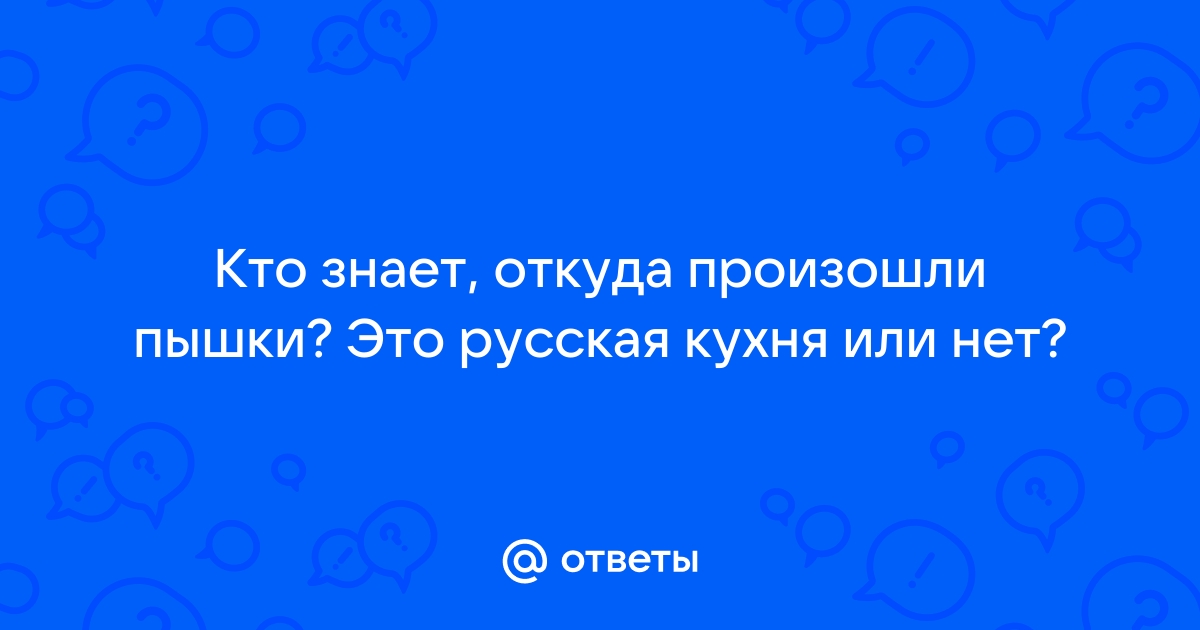 Кто знает, откуда произошли пышки? Это русская кухня или нет?

@ ответы